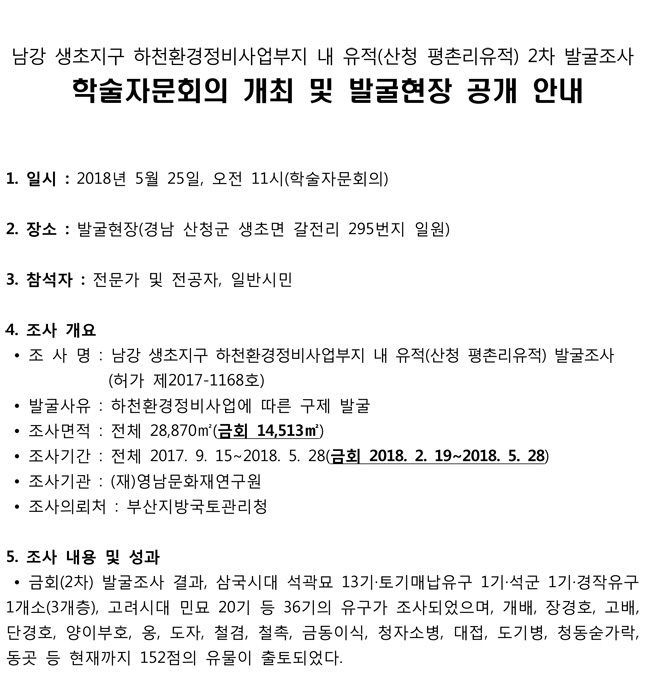 남강 생초지구 하천환경정비사업부지 내 유적(산청 평촌리유적) 2차 발굴조사
학술자문회의 개최 및 발굴현장 공개 안내

1. 일시 : 2018년 5월 25일, 오전 11시(학술자문회의)

2. 장소 : 발굴현장(경남 산청군 생초면 갈전리 295번지 일원)

3. 참석자 : 전문가 및 전공자, 일반시민

4. 조사 개요
• 조 사 명 : 남강 생초지구 하천환경정비사업부지 내 유적(산청 평촌리유적) 발굴조사 (허가 제2017-1168호)
• 발굴사유 : 하천환경정비사업에 따른 구제 발굴
• 조사면적 : 전체 28,870㎡(금회 14,513㎡)
• 조사기간 : 전체 2017. 9. 15~2018. 5. 28(금회 2018. 2. 19~2018. 5. 28)
• 조사기관 : (재)영남문화재연구원
• 조사의뢰처 : 부산지방국토관리청

5. 조사 내용 및 성과
• 금회(2차) 발굴조사 결과, 삼국시대 석곽묘 13기·토기매납유구 1기·석군 1기·경작유구 1개소(3개층), 고려시대 민묘 20기 등 36기의 유구가 조사되었으며, 개배, 장경호, 고배, 단경호, 양이부호, 옹, 도자, 철겸, 철촉, 금동이식, 청자소병, 대접, 도기병, 청동숟가락, 동곳 등 현재까지 152점의 유물이 출토되었다.